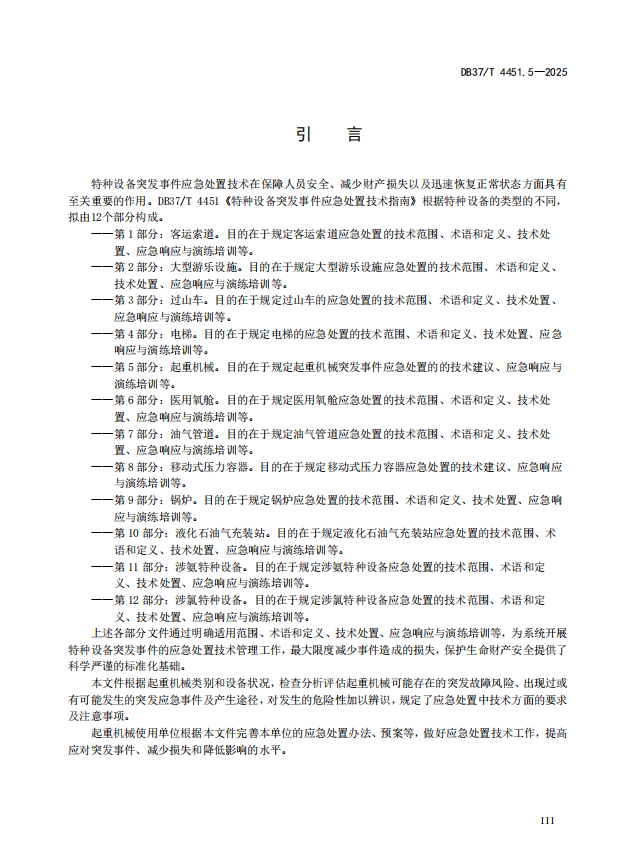 DB37/T 4451.5—2025

引　言

特种设备突发事件应急处置技术在保障人员安全、减少财产损失以及迅速恢复正常状态方面具有至关重要的作用。DB37/T 4451《特种设备突发事件应急处置技术指南》根据特种设备的类型的不同，拟由12个部分构成。

——第1部分：客运索道。目的在于规定客运索道应急处置的技术范围、术语和定义、技术处置、应急响应与演练培训等。

——第2部分：大型游乐设施。目的在于规定大型游乐设施应急处置的技术范围、术语和定义、技术处置、应急响应与演练培训等。

——第3部分：过山车。目的在于规定过山车的应急处置的技术范围、术语和定义、技术处置、应急响应与演练培训等。

——第4部分：电梯。目的在于规定电梯的应急处置的技术范围、术语和定义、技术处置、应急响应与演练培训等。

——第5部分：起重机械。目的在于规定起重机械突发事件应急处置的的技术建议、应急响应与演练培训等。

——第6部分：医用氧舱。目的在于规定医用氧舱应急处置的技术范围、术语和定义、技术处置、应急响应与演练培训等。

——第7部分：油气管道。目的在于规定油气管道应急处置的技术范围、术语和定义、技术处置、应急响应与演练培训等。

——第8部分：移动式压力容器。目的在于规定移动式压力容器应急处置的技术建议、应急响应与演练培训等。

——第9部分：锅炉。目的在于规定锅炉应急处置的技术范围、术语和定义、技术处置、应急响应与演练培训等。

——第10部分：液化石油气充装站。目的在于规定液化石油气充装站应急处置的技术范围、术语和定义、技术处置、应急响应与演练培训等。

——第11部分：涉氨特种设备。目的在于规定涉氨特种设备应急处置的技术范围、术语和定义、技术处置、应急响应与演练培训等。

——第12部分：涉氯特种设备。目的在于规定涉氯特种设备应急处置的技术范围、术语和定义、技术处置、应急响应与演练培训等。

上述各部分文件通过明确适用范围、术语和定义、技术处置、应急响应与演练培训等，为系统开展特种设备突发事件的应急处置技术管理工作，最大限度减少事件造成的损失，保护生命财产安全提供了科学严谨的标准化基础。

本文件根据起重机械类别和设备状况，检查分析评估起重机械可能存在的突发故障风险、出现过或有可能发生的突发应急事件及产生途径，对发生的危险性加以辨识，规定了应急处置中技术方面的要求及注意事项。

起重机械使用单位根据本文件完善本单位的应急处置办法、预案等，做好应急处置技术工作，提高应对突发事件、减少损失和降低影响的水平。

III